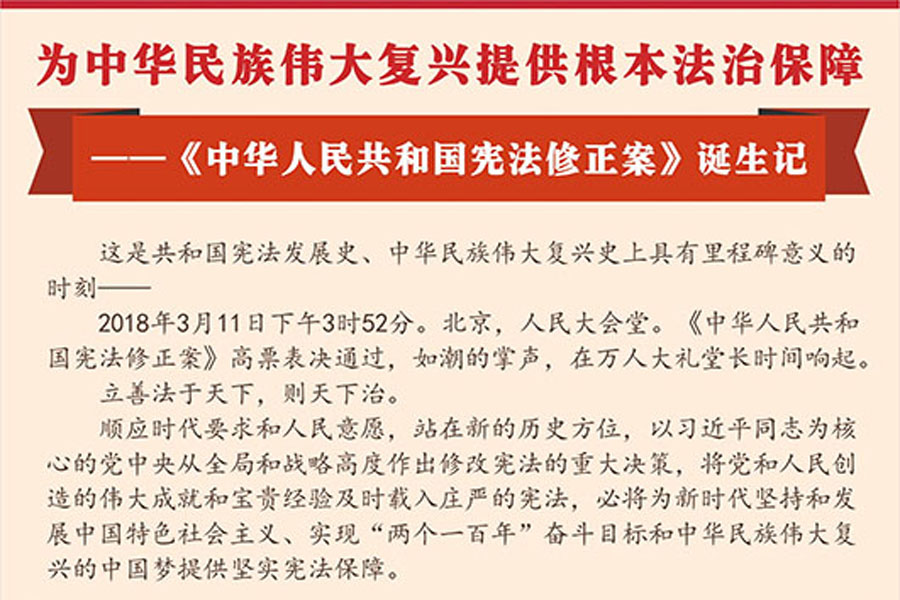 为中华民族伟大复兴提供根本法治保障

——《中华人民共和国宪法修正案》诞生记

这是共和国宪法发展史、中华民族伟大复兴史上具有里程碑意义的时刻——

2018年3月11日下午3时52分。北京，人民大会堂。《中华人民共和国宪法修正案》高票表决通过，如潮的掌声，在万人大礼堂长时间响起。

立善法于天下，则天下治。

顺应时代要求和人民意愿，站在新的历史方位，以习近平同志为核心的党中央从全局和战略高度作出修改宪法的重大决策，将党和人民创造的伟大成就和宝贵经验及时载入庄严的宪法，必将为新时代坚持和发展中国特色社会主义、实现“两个一百年”奋斗目标和中华民族伟大复兴的中国梦提供坚实宪法保障。